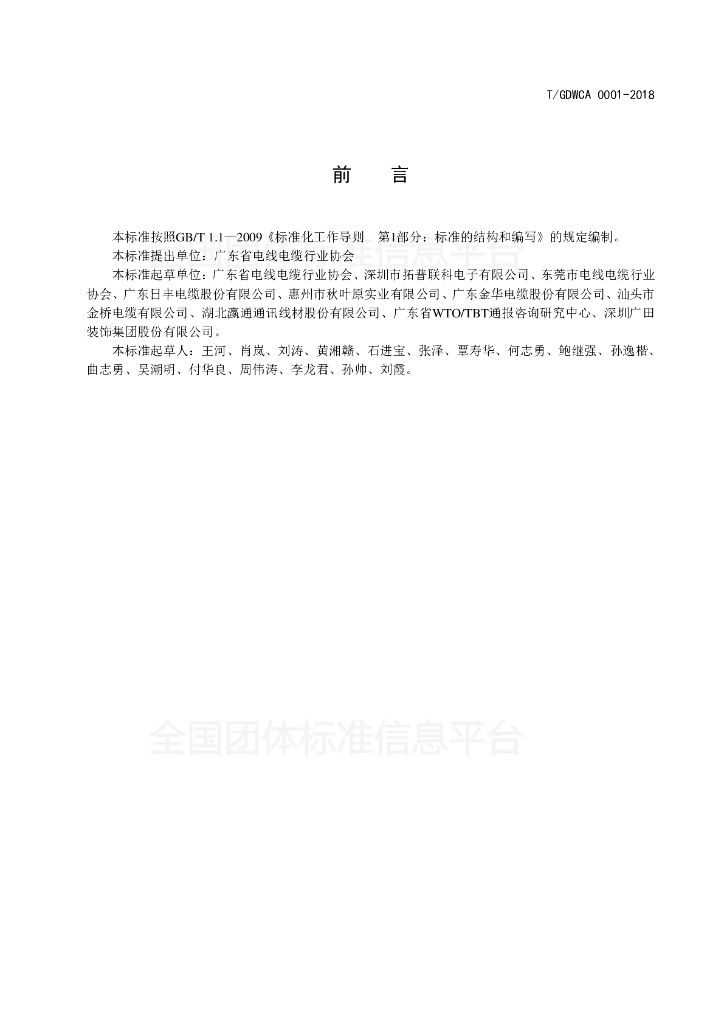 T/GDWCA 0001-2018

前　言

本标准按照GB/T 1.1—2009《标准化工作导则　第1部分：标准的结构和编写》的规定编制。

本标准提出单位：广东省电线电缆行业协会

本标准起草单位：广东省电线电缆行业协会、深圳市拓普联科电子有限公司、东莞市电线电缆行业协会、广东日丰电缆股份有限公司、惠州市秋叶原实业有限公司、广东金华电缆股份有限公司、汕头市金桥电缆有限公司、湖北瀛通通讯线材股份有限公司、广东省WTO/TBT通报咨询研究中心、深圳广田装饰集团股份有限公司。

本标准起草人：王河、肖岚、刘涛、黄湘赣、石进宝、张泽、覃寿华、何志勇、鲍继强、孙逸楷、曲志勇、吴湖明、付华良、周伟涛、李龙君、孙帅、刘霞。

全国团体标准信息平台